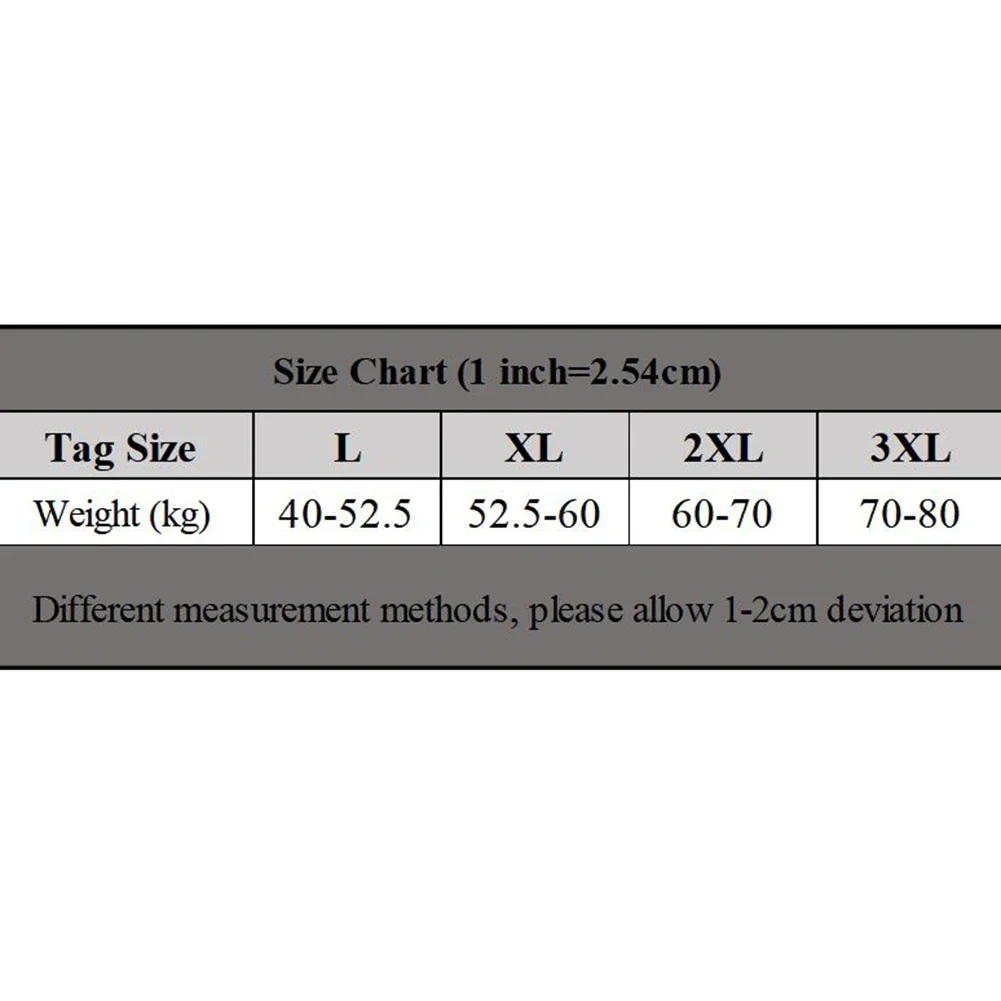 Size Chart (1 inch=2.54cm)

| Tag Size | L | XL | 2XL | 3XL |
|---|---|---|---|---|
| Weight (kg) | 40-52.5 | 52.5-60 | 60-70 | 70-80 |

Different measurement methods, please allow 1-2cm deviation